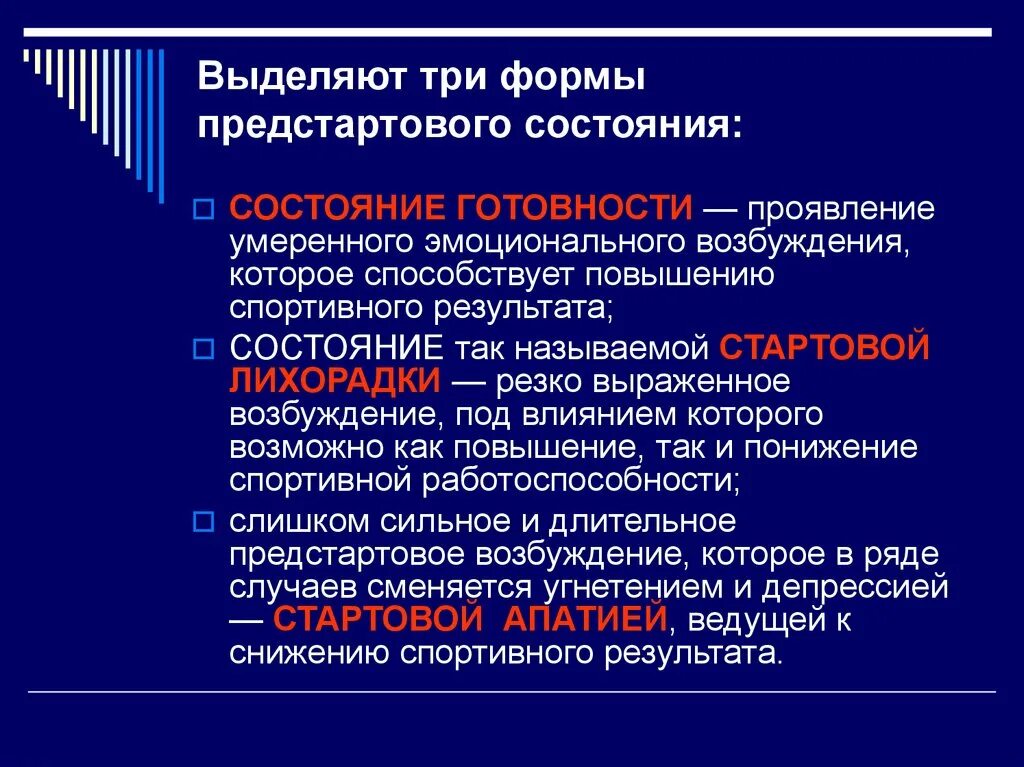 Выделяют три формы предстартового состояния:

СОСТОЯНИЕ ГОТОВНОСТИ — проявление умеренного эмоционального возбуждения, которое способствует повышению спортивного результата;

СОСТОЯНИЕ так называемой СТАРТОВОЙ ЛИХОРАДКИ — резко выраженное возбуждение, под влиянием которого возможно как повышение, так и понижение спортивной работоспособности;

слишком сильное и длительное предстартовое возбуждение, которое в ряде случаев сменяется угнетением и депрессией — СТАРТОВОЙ АПАТИЕЙ, ведущей к снижению спортивного результата.